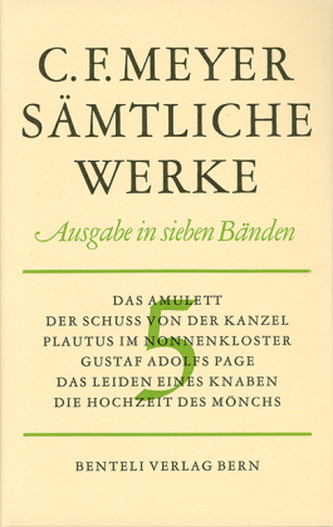 C. F. MEYER
SÄMTLICHE
WERKE

Ausgabe in sieben Bänden

5

DAS AMULETT
DER SCHUSS VON DER KANZEL
PLAUTUS IM NONNENKLOSTER
GUSTAF ADOLFS PAGE
DAS LEIDEN EINES KNABEN
DIE HOCHZEIT DES MÖNCHS

BENTELI VERLAG BERN